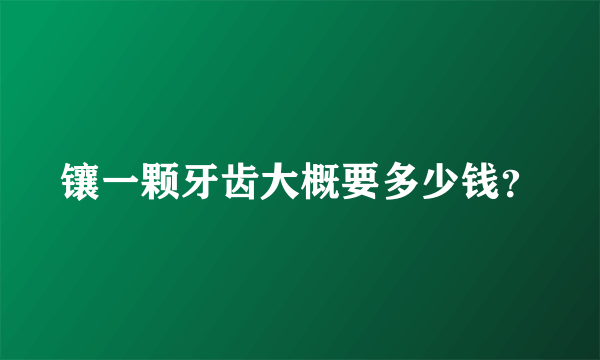 镶一颗牙齿大概要多少钱?